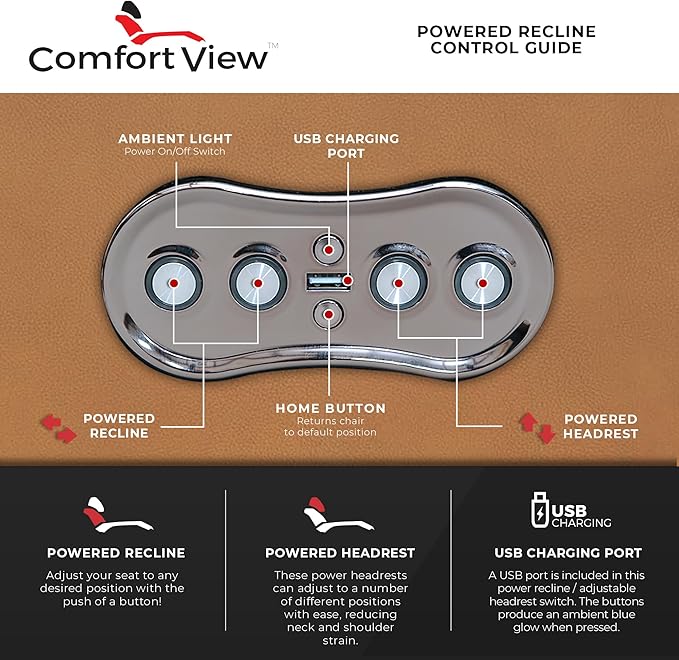 Comfort View™

POWERED RECLINE CONTROL GUIDE

AMBIENT LIGHT
Power On/Off Switch

USB CHARGING PORT

POWERED RECLINE

HOME BUTTON
Returns chair to default position

POWERED HEADREST

POWERED RECLINE
Adjust your seat to any desired position with the push of a button!

POWERED HEADREST
These power headrests can adjust to a number of different positions with ease, reducing neck and shoulder strain.

USB CHARGING

USB CHARGING PORT
A USB port is included in this power recline / adjustable headrest switch. The buttons produce an ambient blue glow when pressed.